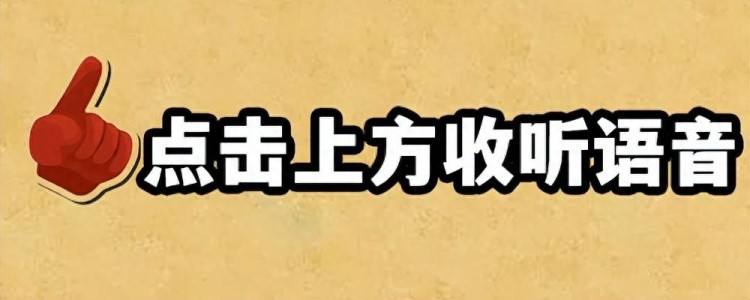 点击上方收听语音